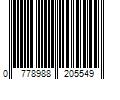 0 778988 205549